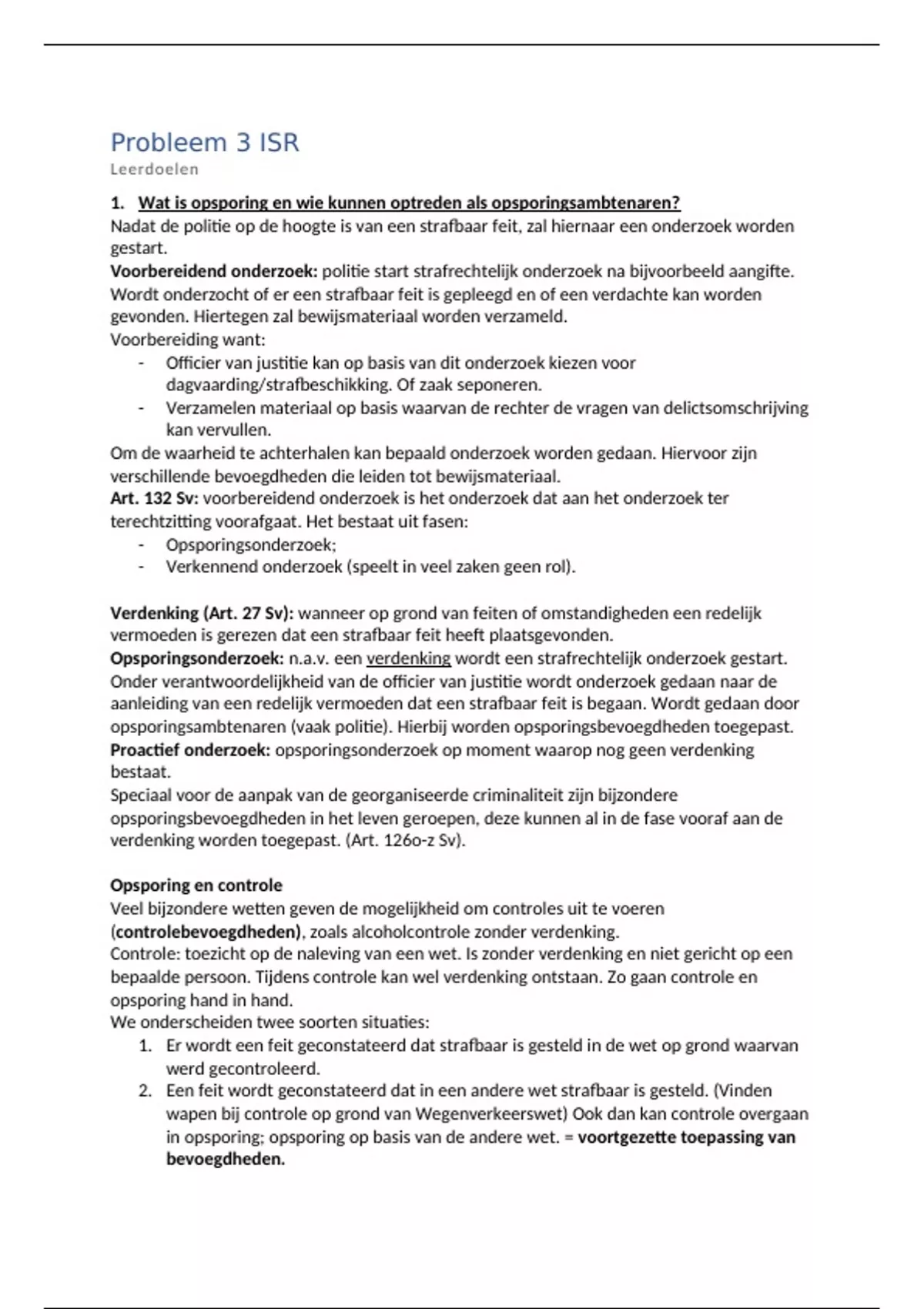 Probleem 3 ISR
Leerdoelen

1. Wat is opsporing en wie kunnen optreden als opsporingsambtenaren?
Nadat de politie op de hoogte is van een strafbaar feit, zal hiernaar een onderzoek worden gestart.
Voorbereidend onderzoek: politie start strafrechtelijk onderzoek na bijvoorbeeld aangifte. Wordt onderzocht of er een strafbaar feit is gepleegd en of een verdachte kan worden gevonden. Hiertegen zal bewijsmateriaal worden verzameld.
Voorbereiding want:
- Officier van justitie kan op basis van dit onderzoek kiezen voor dagvaarding/strafbeschikking. Of zaak seponeren.
- Verzamelen materiaal op basis waarvan de rechter de vragen van delictsomschrijving kan vervullen.
Om de waarheid te achterhalen kan bepaald onderzoek worden gedaan. Hiervoor zijn verschillende bevoegdheden die leiden tot bewijsmateriaal.
Art. 132 Sv: voorbereidend onderzoek is het onderzoek dat aan het onderzoek ter terechtzitting voorafgaat. Het bestaat uit fasen:
- Opsporingsonderzoek;
- Verkennend onderzoek (speelt in veel zaken geen rol).

Verdenking (Art. 27 Sv): wanneer op grond van feiten of omstandigheden een redelijk vermoeden is gerezen dat een strafbaar feit heeft plaatsgevonden.
Opsporingsonderzoek: n.a.v. een verdenking wordt een strafrechtelijk onderzoek gestart. Onder verantwoordelijkheid van de officier van justitie wordt onderzoek gedaan naar de aanleiding van een redelijk vermoeden dat een strafbaar feit is begaan. Wordt gedaan door opsporingsambtenaren (vaak politie). Hierbij worden opsporingsbevoegdheden toegepast.
Proactief onderzoek: opsporingsonderzoek op moment waarop nog geen verdenking bestaat.
Speciaal voor de aanpak van de georganiseerde criminaliteit zijn bijzondere opsporingsbevoegdheden in het leven geroepen, deze kunnen al in de fase vooraf aan de verdenking worden toegepast. (Art. 126o-z Sv).

Opsporing en controle
Veel bijzondere wetten geven de mogelijkheid om controles uit te voeren (controlebevoegdheden), zoals alcoholcontrole zonder verdenking.
Controle: toezicht op de naleving van een wet. Is zonder verdenking en niet gericht op een bepaalde persoon. Tijdens controle kan wel verdenking ontstaan. Zo gaan controle en opsporing hand in hand.
We onderscheiden twee soorten situaties:
1. Er wordt een feit geconstateerd dat strafbaar is gesteld in de wet op grond waarvan werd gecontroleerd.
2. Een feit wordt geconstateerd dat in een andere wet strafbaar is gesteld. (Vinden wapen bij controle op grond van Wegenverkeerswet) Ook dan kan controle overgaan in opsporing; opsporing op basis van de andere wet. = voortgezette toepassing van bevoegdheden.